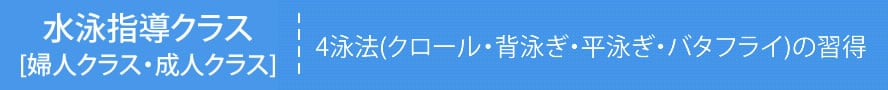 水泳指導クラス
[婦人クラス・成人クラス]

4泳法(クロール・背泳ぎ・平泳ぎ・バタフライ)の習得